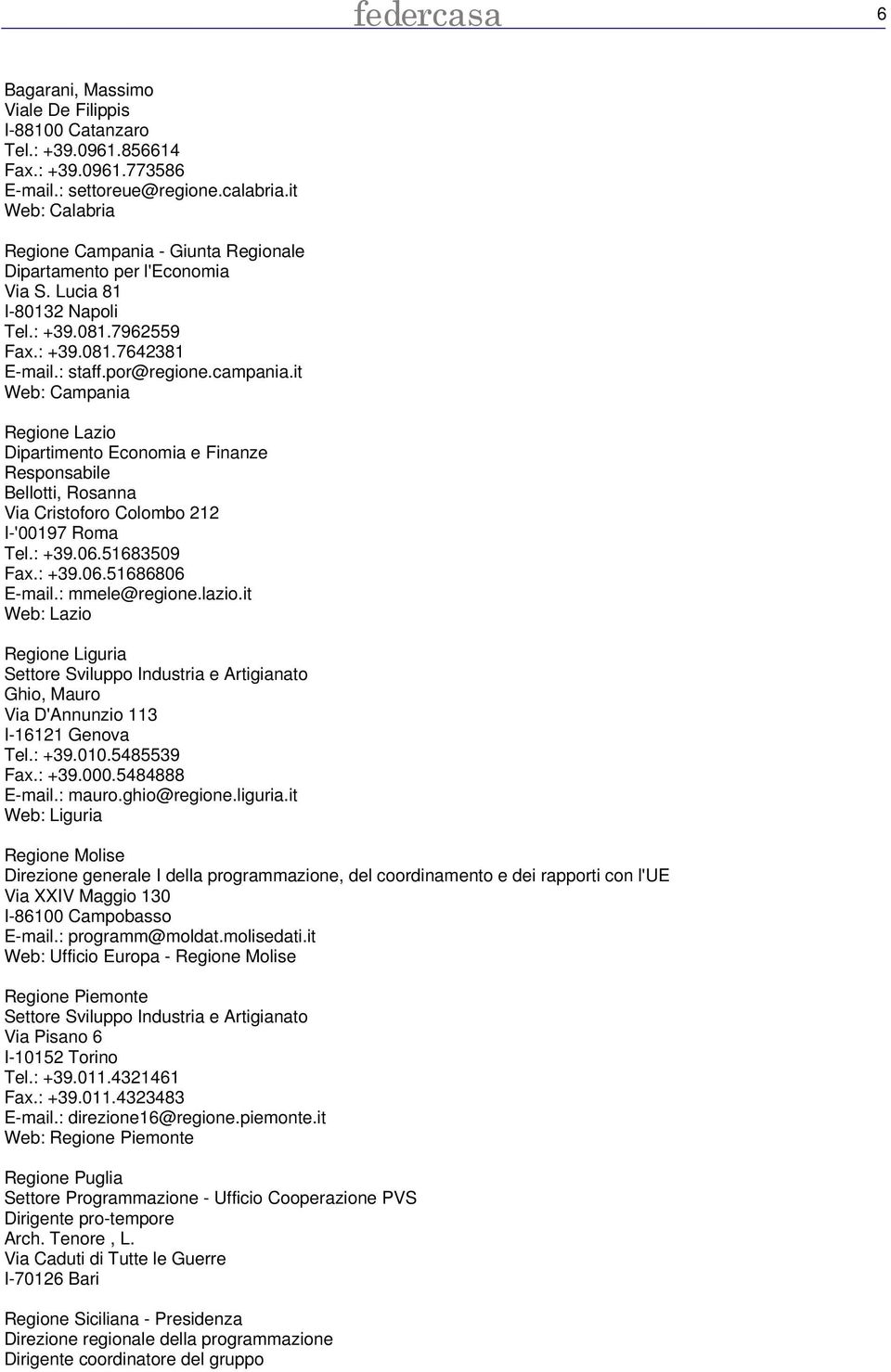 federcasa 6

Bagarani, Massimo
Viale De Filippis
I-88100 Catanzaro
Tel.: +39.0961.856614
Fax.: +39.0961.773586
E-mail.: settoreue@regione.calabria.it
Web: Calabria

Regione Campania - Giunta Regionale
Dipartamento per l'Economia
Via S. Lucia 81
I-80132 Napoli
Tel.: +39.081.7962559
Fax.: +39.081.7642381
E-mail.: staff.por@regione.campania.it
Web: Campania

Regione Lazio
Dipartimento Economia e Finanze
Responsabile
Bellotti, Rosanna
Via Cristoforo Colombo 212
I-'00197 Roma
Tel.: +39.06.51683509
Fax.: +39.06.51686806
E-mail.: mmele@regione.lazio.it
Web: Lazio

Regione Liguria
Settore Sviluppo Industria e Artigianato
Ghio, Mauro
Via D'Annunzio 113
I-16121 Genova
Tel.: +39.010.5485539
Fax.: +39.000.5484888
E-mail.: mauro.ghio@regione.liguria.it
Web: Liguria

Regione Molise
Direzione generale I della programmazione, del coordinamento e dei rapporti con l'UE
Via XXIV Maggio 130
I-86100 Campobasso
E-mail.: programm@moldat.molisedati.it
Web: Ufficio Europa - Regione Molise

Regione Piemonte
Settore Sviluppo Industria e Artigianato
Via Pisano 6
I-10152 Torino
Tel.: +39.011.4321461
Fax.: +39.011.4323483
E-mail.: direzione16@regione.piemonte.it
Web: Regione Piemonte

Regione Puglia
Settore Programmazione - Ufficio Cooperazione PVS
Dirigente pro-tempore
Arch. Tenore , L.
Via Caduti di Tutte le Guerre
I-70126 Bari

Regione Siciliana - Presidenza
Direzione regionale della programmazione
Dirigente coordinatore del gruppo